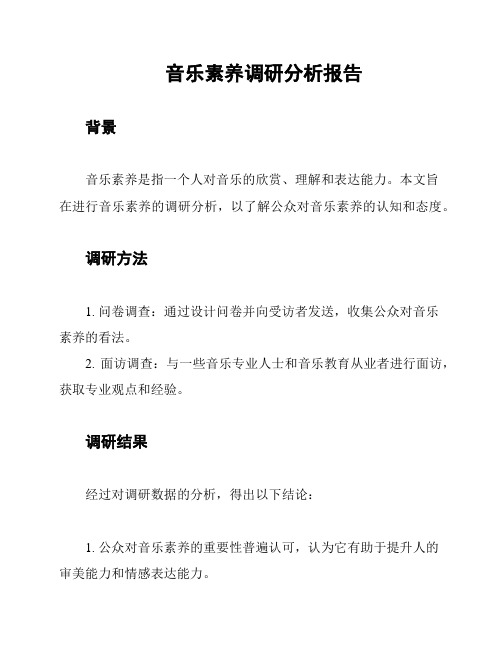 音乐素养调研分析报告

背景

音乐素养是指一个人对音乐的欣赏、理解和表达能力。本文旨在进行音乐素养的调研分析，以了解公众对音乐素养的认知和态度。

调研方法

1. 问卷调查：通过设计问卷并向受访者发送，收集公众对音乐素养的看法。

2. 面访调查：与一些音乐专业人士和音乐教育从业者进行面访，获取专业观点和经验。

调研结果

经过对调研数据的分析，得出以下结论：

1. 公众对音乐素养的重要性普遍认可，认为它有助于提升人的审美能力和情感表达能力。